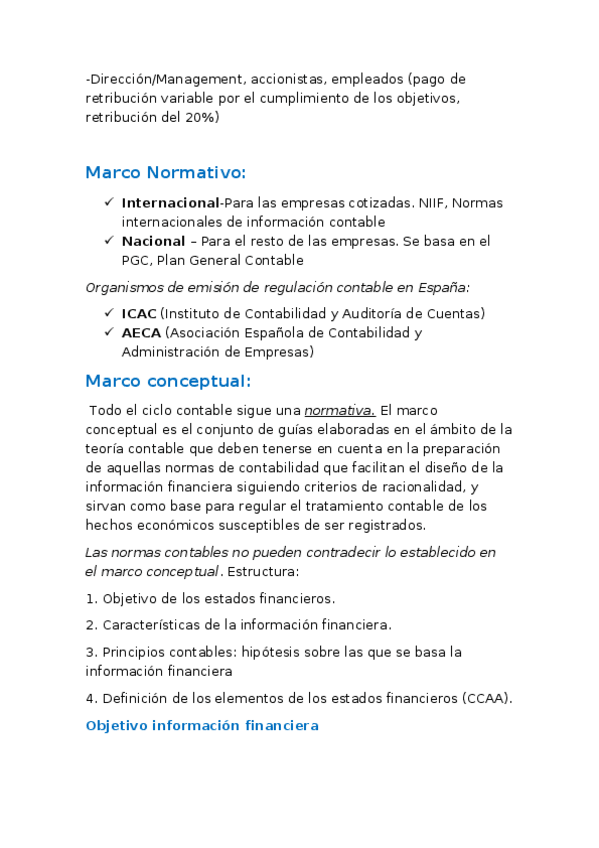 -Dirección/Management, accionistas, empleados (pago de retribución variable por el cumplimiento de los objetivos, retribución del 20%)

Marco Normativo:

✓ Internacional-Para las empresas cotizadas. NIIF, Normas internacionales de información contable
✓ Nacional – Para el resto de las empresas. Se basa en el PGC, Plan General Contable

Organismos de emisión de regulación contable en España:

✓ ICAC (Instituto de Contabilidad y Auditoría de Cuentas)
✓ AECA (Asociación Española de Contabilidad y Administración de Empresas)

Marco conceptual:

Todo el ciclo contable sigue una normativa. El marco conceptual es el conjunto de guías elaboradas en el ámbito de la teoría contable que deben tenerse en cuenta en la preparación de aquellas normas de contabilidad que facilitan el diseño de la información financiera siguiendo criterios de racionalidad, y sirvan como base para regular el tratamiento contable de los hechos económicos susceptibles de ser registrados.

Las normas contables no pueden contradecir lo establecido en el marco conceptual. Estructura:

1. Objetivo de los estados financieros.

2. Características de la información financiera.

3. Principios contables: hipótesis sobre las que se basa la información financiera

4. Definición de los elementos de los estados financieros (CCAA).

Objetivo información financiera